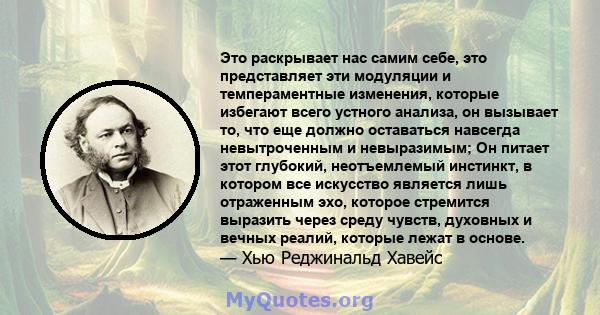 Это раскрывает нас самим себе, это представляет эти модуляции и темпераментные изменения, которые избегают всего устного анализа, он вызывает то, что еще должно оставаться навсегда невытроченным и невыразимым; Он питает этот глубокий, неотъемлемый инстинкт, в котором все искусство является лишь отраженным эхо, которое стремится выразить через среду чувств, духовных и вечных реалий, которые лежат в основе.
— Хью Реджинальд Хавейс

MyQuotes.org